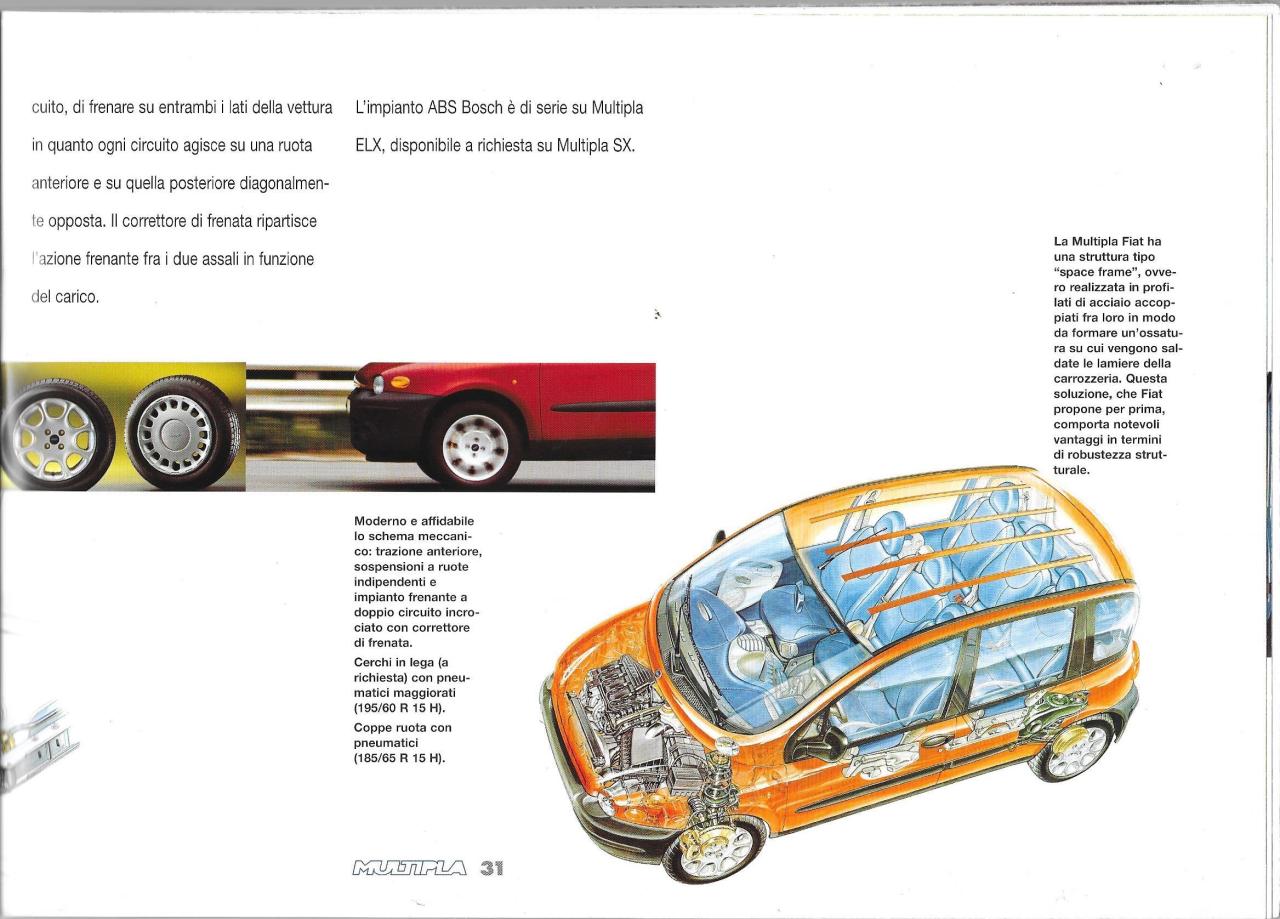 cuito, di frenare su entrambi i lati della vettura in quanto ogni circuito agisce su una ruota anteriore e su quella posteriore diagonalmente opposta. Il correttore di frenata ripartisce l'azione frenante fra i due assali in funzione del carico.

L'impianto ABS Bosch è di serie su Multipla ELX, disponibile a richiesta su Multipla SX.

La Multipla Fiat ha una struttura tipo "space frame", ovvero realizzata in profilati di acciaio accoppiati fra loro in modo da formare un'ossatura su cui vengono saldate le lamiere della carrozzeria. Questa soluzione, che Fiat propone per prima, comporta notevoli vantaggi in termini di robustezza strutturale.

Moderno e affidabile lo schema meccanico: trazione anteriore, sospensioni a ruote indipendenti e impianto frenante a doppio circuito incrociato con correttore di frenata.
Cerchi in lega (a richiesta) con pneumatici maggiorati (195/60 R 15 H).
Coppe ruota con pneumatici (185/65 R 15 H).

MULTIPLA 31